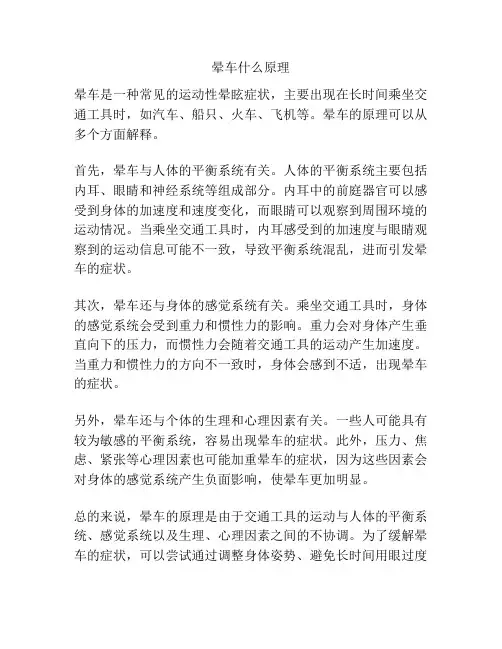 晕车什么原理

晕车是一种常见的运动性晕眩症状，主要出现在长时间乘坐交通工具时，如汽车、船只、火车、飞机等。晕车的原理可以从多个方面解释。

首先，晕车与人体的平衡系统有关。人体的平衡系统主要包括内耳、眼睛和神经系统等组成部分。内耳中的前庭器官可以感受到身体的加速度和速度变化，而眼睛可以观察到周围环境的运动情况。当乘坐交通工具时，内耳感受到的加速度与眼睛观察到的运动信息可能不一致，导致平衡系统混乱，进而引发晕车的症状。

其次，晕车还与身体的感觉系统有关。乘坐交通工具时，身体的感觉系统会受到重力和惯性力的影响。重力会对身体产生垂直向下的压力，而惯性力会随着交通工具的运动产生加速度。当重力和惯性力的方向不一致时，身体会感到不适，出现晕车的症状。

另外，晕车还与个体的生理和心理因素有关。一些人可能具有较为敏感的平衡系统，容易出现晕车的症状。此外，压力、焦虑、紧张等心理因素也可能加重晕车的症状，因为这些因素会对身体的感觉系统产生负面影响，使晕车更加明显。

总的来说，晕车的原理是由于交通工具的运动与人体的平衡系统、感觉系统以及生理、心理因素之间的不协调。为了缓解晕车的症状，可以尝试通过调整身体姿势、避免长时间用眼过度